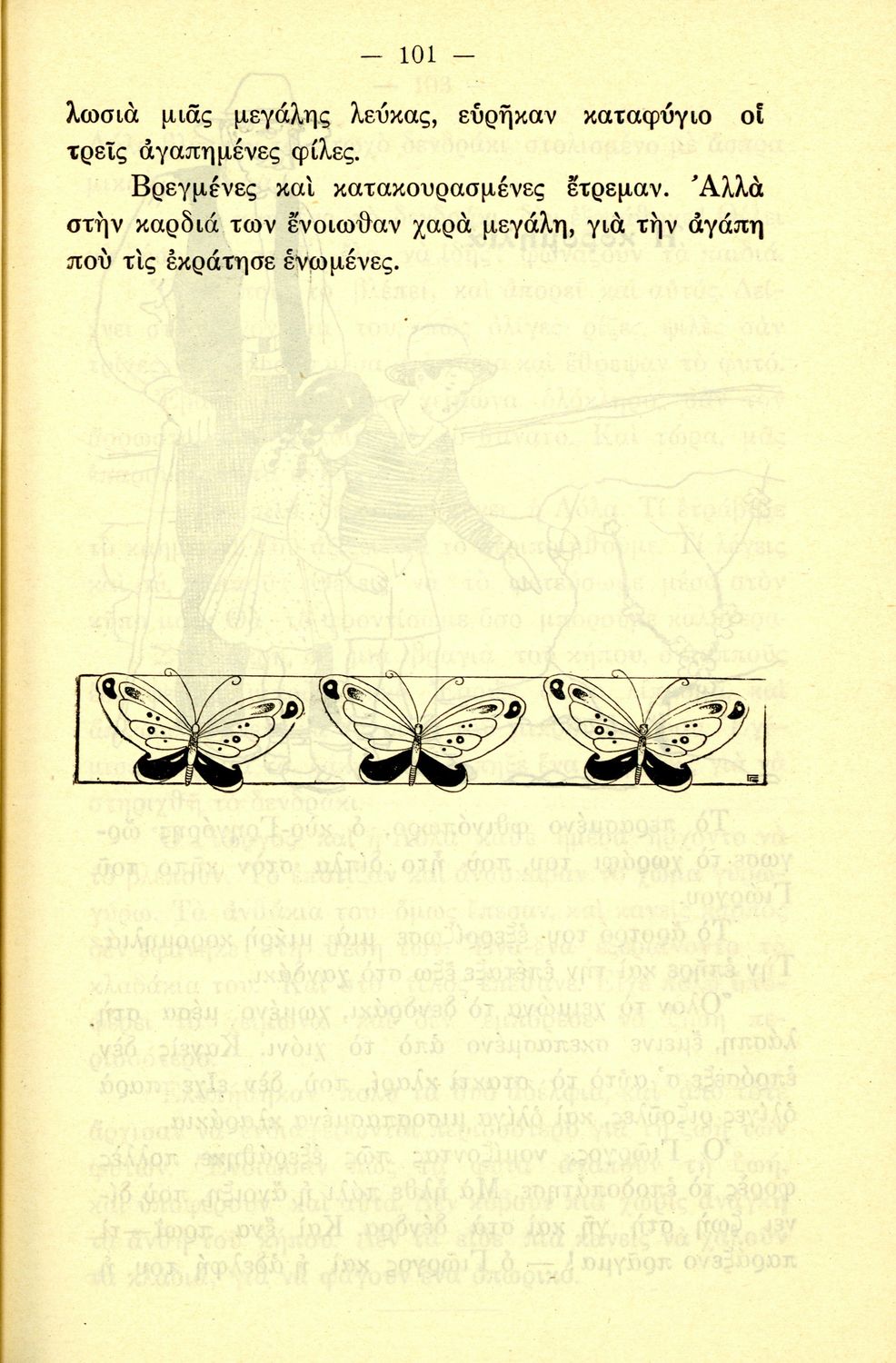 — 101 —

λωσιὰ μιᾶς μεγάλης λεύκας, εὑρῆκαν καταφύγιο οἱ τρεῖς ἀγαπημένες φίλες.

Βρεγμένες καὶ κατακουρασμένες ἔτρεμαν. Ἀλλὰ στὴν καρδιά των ἔνοιωθαν χαρὰ μεγάλη, γιὰ τὴν ἀγάπη ποὺ τὶς ἐκράτησε ἑνωμένες.